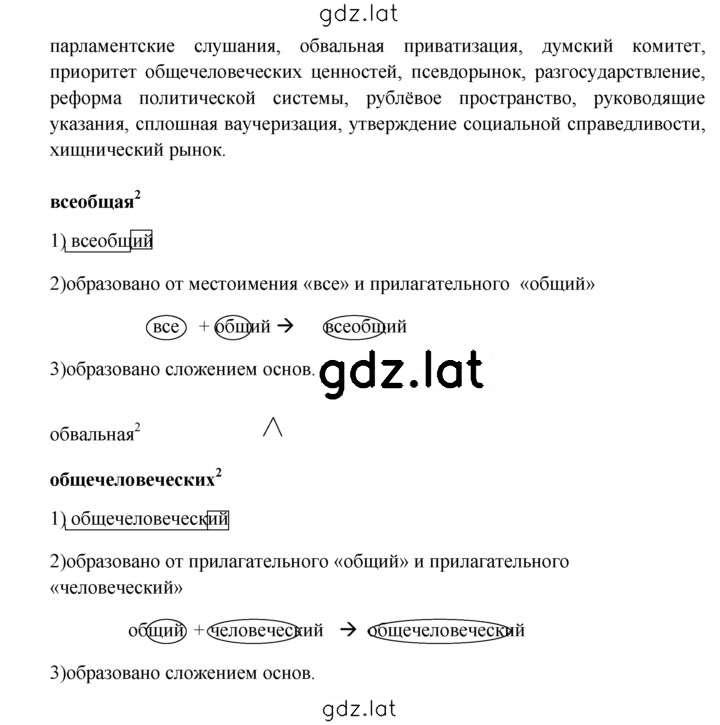 gdz.lat

парламентские слушания, обвальная приватизация, думский комитет, приоритет общечеловеческих ценностей, псевдорынок, разгосударствление, реформа политической системы, рублёвое пространство, руководящие указания, сплошная ваучеризация, утверждение социальной справедливости, хищнический рынок.

**всеобщая$^2$**

1) всеобщий

2)образовано от местоимения «все» и прилагательного «общий»

все + общий → всеобщий

3)образовано сложением основ.

gdz.lat

обвальная$^2$

**общечеловеческих$^2$**

1) общечеловеческий

2)образовано от прилагательного «общий» и прилагательного «человеческий»

общий + человеческий → общечеловеческий

3)образовано сложением основ.

gdz.lat